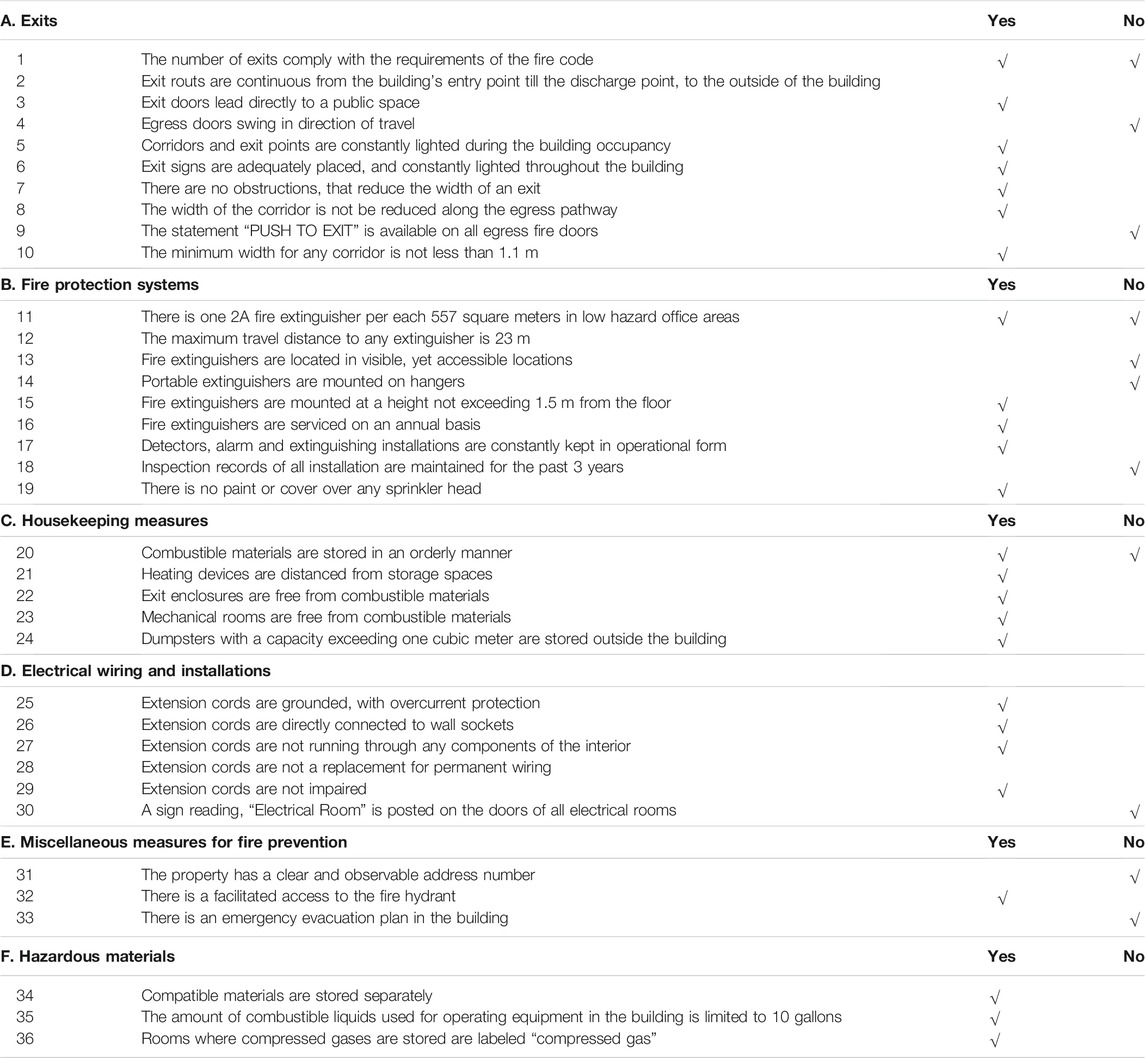 | A. Exits | | Yes | No |
|---|---|---|---|
| 1 | The number of exits comply with the requirements of the fire code | √ | √ |
| 2 | Exit routs are continuous from the building's entry point till the discharge point, to the outside of the building | | |
| 3 | Exit doors lead directly to a public space | √ | |
| 4 | Egress doors swing in direction of travel | | √ |
| 5 | Corridors and exit points are constantly lighted during the building occupancy | √ | |
| 6 | Exit signs are adequately placed, and constantly lighted throughout the building | √ | |
| 7 | There are no obstructions, that reduce the width of an exit | √ | |
| 8 | The width of the corridor is not be reduced along the egress pathway | √ | |
| 9 | The statement "PUSH TO EXIT" is available on all egress fire doors | | √ |
| 10 | The minimum width for any corridor is not less than 1.1 m | √ | |
| **B. Fire protection systems** | | **Yes** | **No** |
| 11 | There is one 2A fire extinguisher per each 557 square meters in low hazard office areas | √ | √ |
| 12 | The maximum travel distance to any extinguisher is 23 m | | |
| 13 | Fire extinguishers are located in visible, yet accessible locations | | √ |
| 14 | Portable extinguishers are mounted on hangers | | √ |
| 15 | Fire extinguishers are mounted at a height not exceeding 1.5 m from the floor | √ | |
| 16 | Fire extinguishers are serviced on an annual basis | √ | |
| 17 | Detectors, alarm and extinguishing installations are constantly kept in operational form | √ | |
| 18 | Inspection records of all installation are maintained for the past 3 years | | √ |
| 19 | There is no paint or cover over any sprinkler head | √ | |
| **C. Housekeeping measures** | | **Yes** | **No** |
| 20 | Combustible materials are stored in an orderly manner | √ | √ |
| 21 | Heating devices are distanced from storage spaces | √ | |
| 22 | Exit enclosures are free from combustible materials | √ | |
| 23 | Mechanical rooms are free from combustible materials | √ | |
| 24 | Dumpsters with a capacity exceeding one cubic meter are stored outside the building | √ | |
| **D. Electrical wiring and installations** | | | |
| 25 | Extension cords are grounded, with overcurrent protection | √ | |
| 26 | Extension cords are directly connected to wall sockets | √ | |
| 27 | Extension cords are not running through any components of the interior | √ | |
| 28 | Extension cords are not a replacement for permanent wiring | | |
| 29 | Extension cords are not impaired | √ | |
| 30 | A sign reading, "Electrical Room" is posted on the doors of all electrical rooms | | √ |
| **E. Miscellaneous measures for fire prevention** | | **Yes** | **No** |
| 31 | The property has a clear and observable address number | | √ |
| 32 | There is a facilitated access to the fire hydrant | √ | |
| 33 | There is an emergency evacuation plan in the building | | √ |
| **F. Hazardous materials** | | **Yes** | **No** |
| 34 | Compatible materials are stored separately | √ | |
| 35 | The amount of combustible liquids used for operating equipment in the building is limited to 10 gallons | √ | |
| 36 | Rooms where compressed gases are stored are labeled "compressed gas" | √ | |